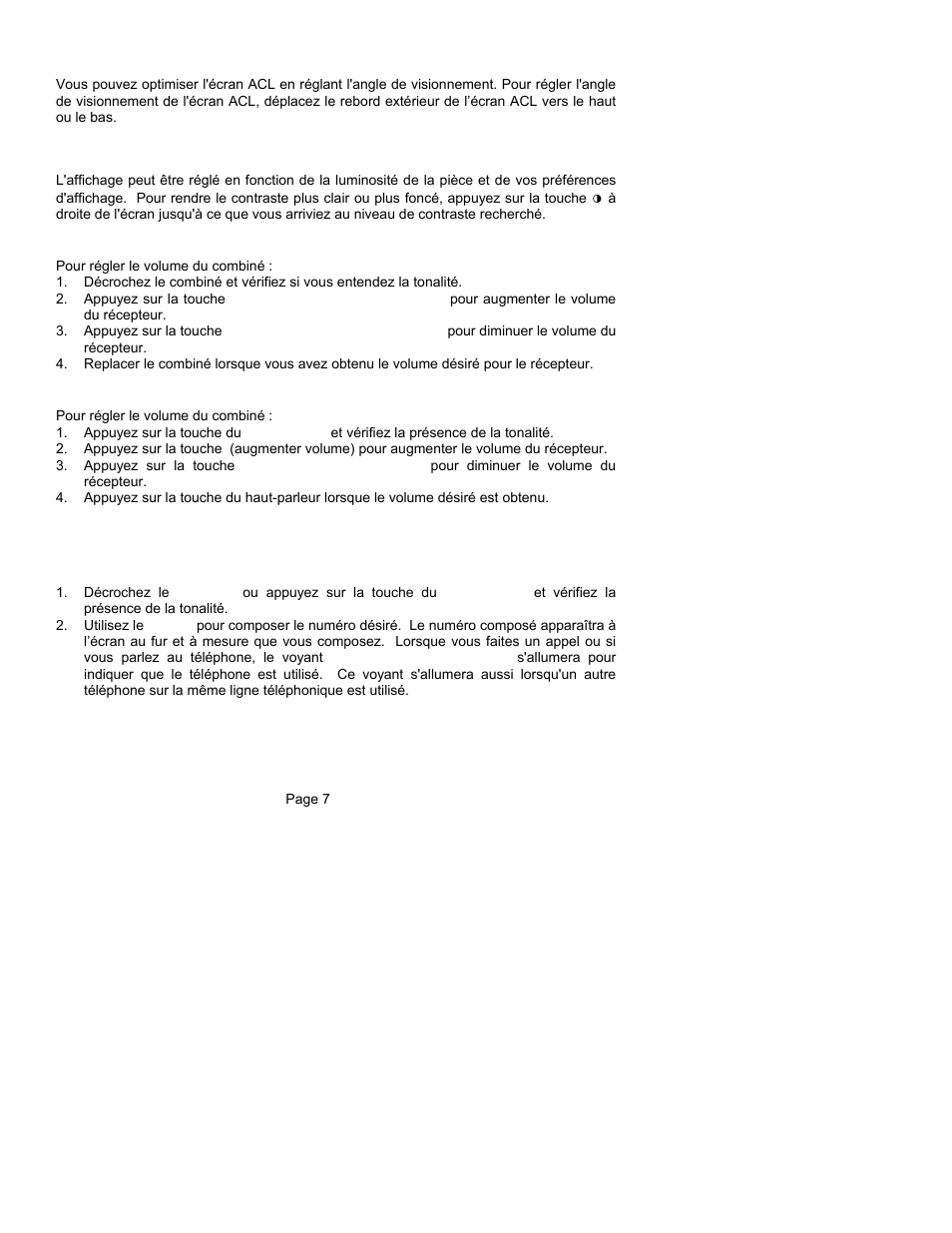 Vous pouvez optimiser l'écran ACL en réglant l'angle de visionnement. Pour régler l'angle de visionnement de l'écran ACL, déplacez le rebord extérieur de l'écran ACL vers le haut ou le bas.

L'affichage peut être réglé en fonction de la luminosité de la pièce et de vos préférences d'affichage. Pour rendre le contraste plus clair ou plus foncé, appuyez sur la touche ◑ à droite de l'écran jusqu'à ce que vous arriviez au niveau de contraste recherché.

Pour régler le volume du combiné :
1. Décrochez le combiné et vérifiez si vous entendez la tonalité.
2. Appuyez sur la touche pour augmenter le volume du récepteur.
3. Appuyez sur la touche pour diminuer le volume du récepteur.
4. Replacer le combiné lorsque vous avez obtenu le volume désiré pour le récepteur.

Pour régler le volume du combiné :
1. Appuyez sur la touche du et vérifiez la présence de la tonalité.
2. Appuyez sur la touche (augmenter volume) pour augmenter le volume du récepteur.
3. Appuyez sur la touche pour diminuer le volume du récepteur.
4. Appuyez sur la touche du haut-parleur lorsque le volume désiré est obtenu.

1. Décrochez le ou appuyez sur la touche du et vérifiez la présence de la tonalité.
2. Utilisez le pour composer le numéro désiré. Le numéro composé apparaîtra à l'écran au fur et à mesure que vous composez. Lorsque vous faites un appel ou si vous parlez au téléphone, le voyant s'allumera pour indiquer que le téléphone est utilisé. Ce voyant s'allumera aussi lorsqu'un autre téléphone sur la même ligne téléphonique est utilisé.

Page 7